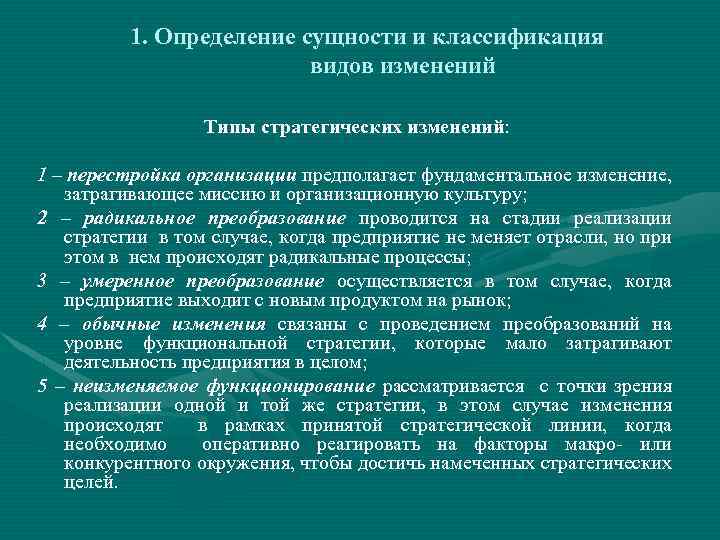 1. Определение сущности и классификация видов изменений

Типы стратегических изменений:

1 – перестройка организации предполагает фундаментальное изменение, затрагивающее миссию и организационную культуру;

2 – радикальное преобразование проводится на стадии реализации стратегии в том случае, когда предприятие не меняет отрасли, но при этом в нем происходят радикальные процессы;

3 – умеренное преобразование осуществляется в том случае, когда предприятие выходит с новым продуктом на рынок;

4 – обычные изменения связаны с проведением преобразований на уровне функциональной стратегии, которые мало затрагивают деятельность предприятия в целом;

5 – неизменяемое функционирование рассматривается с точки зрения реализации одной и той же стратегии, в этом случае изменения происходят в рамках принятой стратегической линии, когда необходимо оперативно реагировать на факторы макро- или конкурентного окружения, чтобы достичь намеченных стратегических целей.